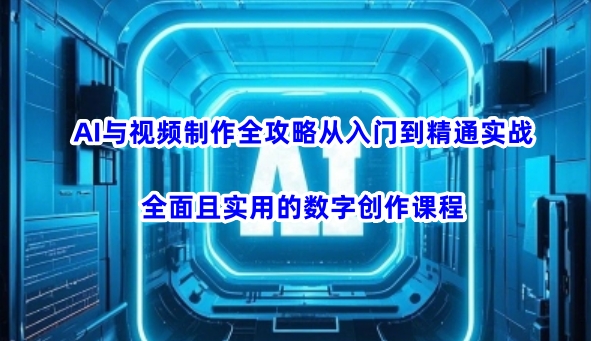 AI与视频制作全攻略从入门到精通实战

AI

全面且实用的数字创作课程